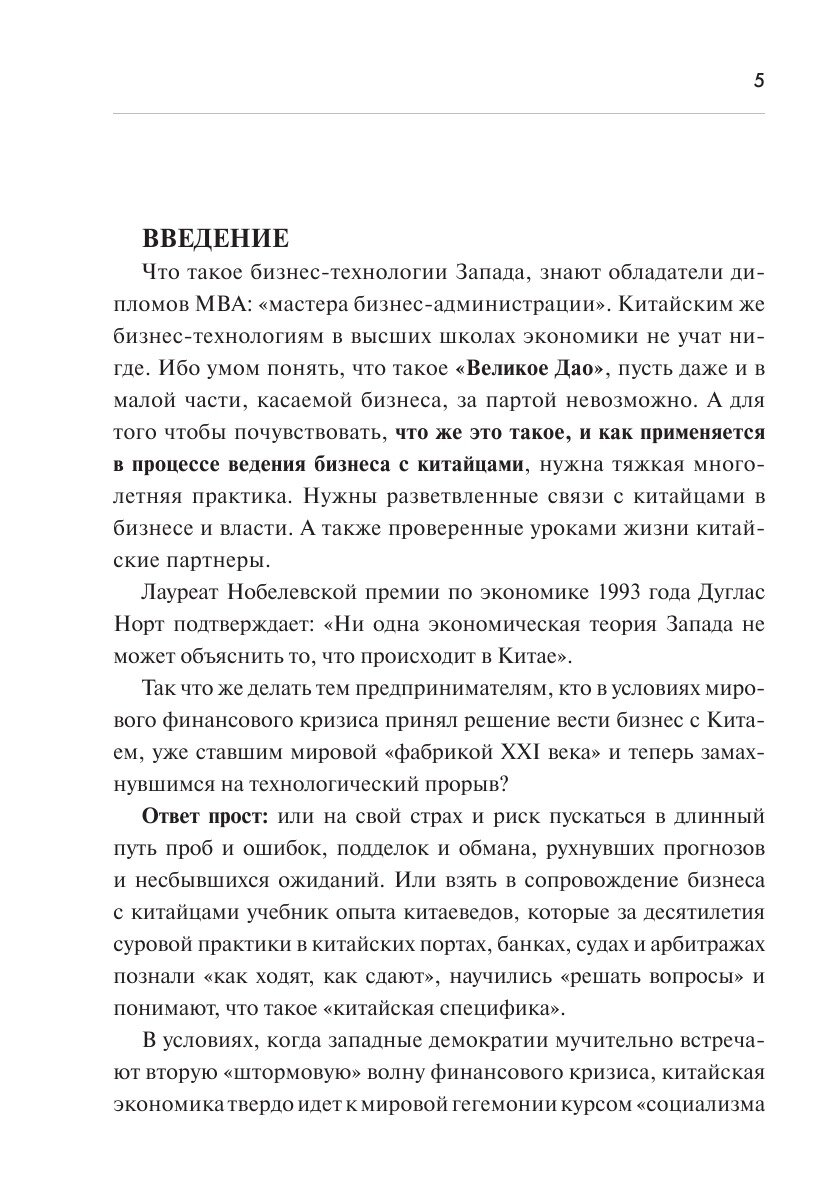 5

ВВЕДЕНИЕ

Что такое бизнес-технологии Запада, знают обладатели дипломов MBA: «мастера бизнес-администрации». Китайским же бизнес-технологиям в высших школах экономики не учат нигде. Ибо умом понять, что такое «Великое Дао», пусть даже и в малой части, касаемой бизнеса, за партой невозможно. А для того чтобы почувствовать, что же это такое, и как применяется в процессе ведения бизнеса с китайцами, нужна тяжкая многолетняя практика. Нужны разветвленные связи с китайцами в бизнесе и власти. А также проверенные уроками жизни китайские партнеры.

Лауреат Нобелевской премии по экономике 1993 года Дуглас Норт подтверждает: «Ни одна экономическая теория Запада не может объяснить то, что происходит в Китае».

Так что же делать тем предпринимателям, кто в условиях мирового финансового кризиса принял решение вести бизнес с Китаем, уже ставшим мировой «фабрикой XXI века» и теперь замахнувшимся на технологический прорыв?

Ответ прост: или на свой страх и риск пускаться в длинный путь проб и ошибок, подделок и обмана, рухнувших прогнозов и несбывшихся ожиданий. Или взять в сопровождение бизнеса с китайцами учебник опыта китаеведов, которые за десятилетия суровой практики в китайских портах, банках, судах и арбитражах познали «как ходят, как сдают», научились «решать вопросы» и понимают, что такое «китайская специфика».

В условиях, когда западные демократии мучительно встречают вторую «штормовую» волну финансового кризиса, китайская экономика твердо идет к мировой гегемонии курсом «социализма